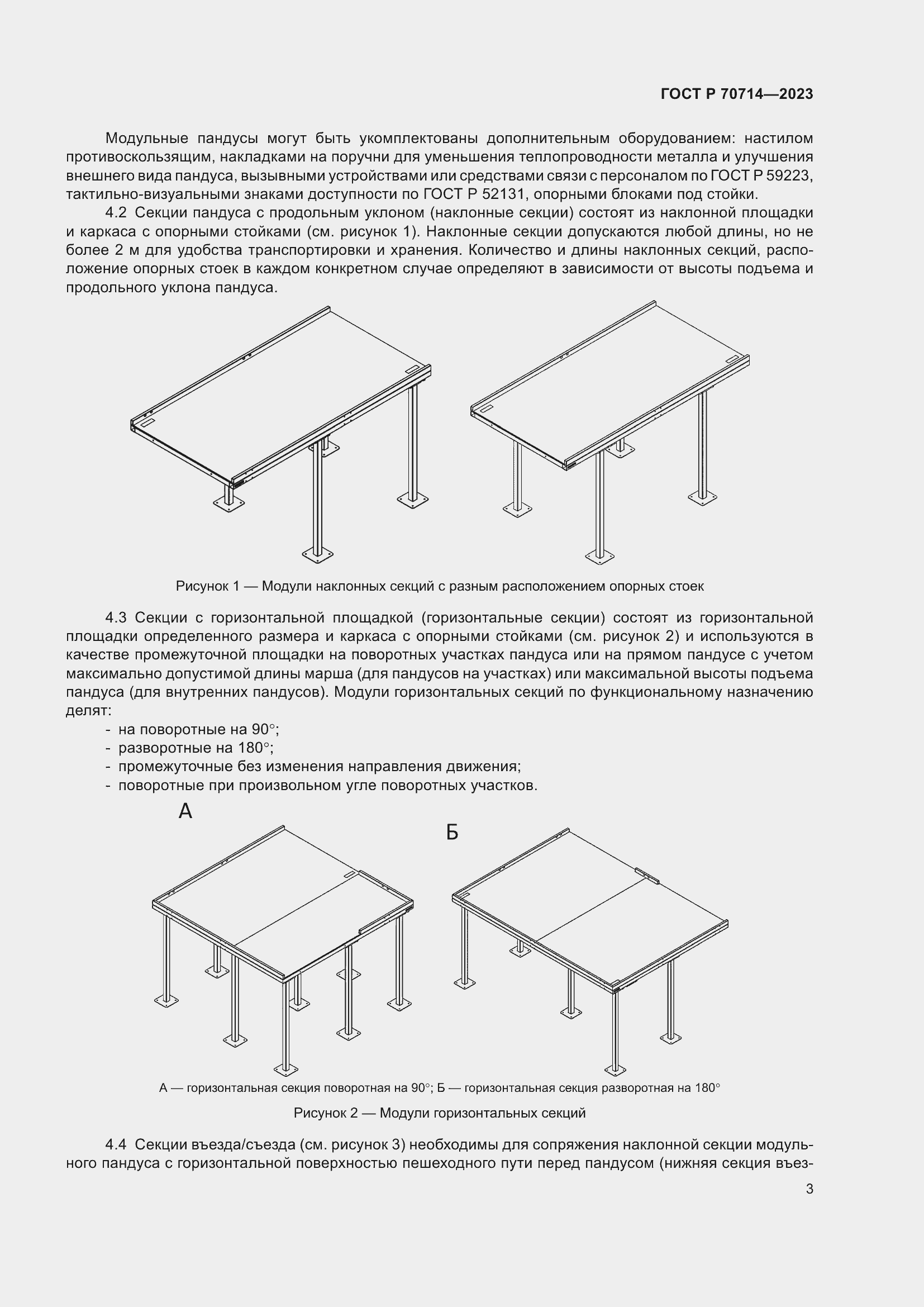 ГОСТ Р 70714—2023

Модульные пандусы могут быть укомплектованы дополнительным оборудованием: настилом противоскользящим, накладками на поручни для уменьшения теплопроводности металла и улучшения внешнего вида пандуса, вызывными устройствами или средствами связи с персоналом по ГОСТ Р 59223, тактильно-визуальными знаками доступности по ГОСТ Р 52131, опорными блоками под стойки.

4.2 Секции пандуса с продольным уклоном (наклонные секции) состоят из наклонной площадки и каркаса с опорными стойками (см. рисунок 1). Наклонные секции допускаются любой длины, но не более 2 м для удобства транспортировки и хранения. Количество и длины наклонных секций, расположение опорных стоек в каждом конкретном случае определяют в зависимости от высоты подъема и продольного уклона пандуса.

Рисунок 1 — Модули наклонных секций с разным расположением опорных стоек

4.3 Секции с горизонтальной площадкой (горизонтальные секции) состоят из горизонтальной площадки определенного размера и каркаса с опорными стойками (см. рисунок 2) и используются в качестве промежуточной площадки на поворотных участках пандуса или на прямом пандусе с учетом максимально допустимой длины марша (для пандусов на участках) или максимальной высоты подъема пандуса (для внутренних пандусов). Модули горизонтальных секций по функциональному назначению делят:
- на поворотные на 90°;
- разворотные на 180°;
- промежуточные без изменения направления движения;
- поворотные при произвольном угле поворотных участков.

А

Б

А — горизонтальная секция поворотная на 90°; Б — горизонтальная секция разворотная на 180°

Рисунок 2 — Модули горизонтальных секций

4.4 Секции въезда/съезда (см. рисунок 3) необходимы для сопряжения наклонной секции модульного пандуса с горизонтальной поверхностью пешеходного пути перед пандусом (нижняя секция въез-

3